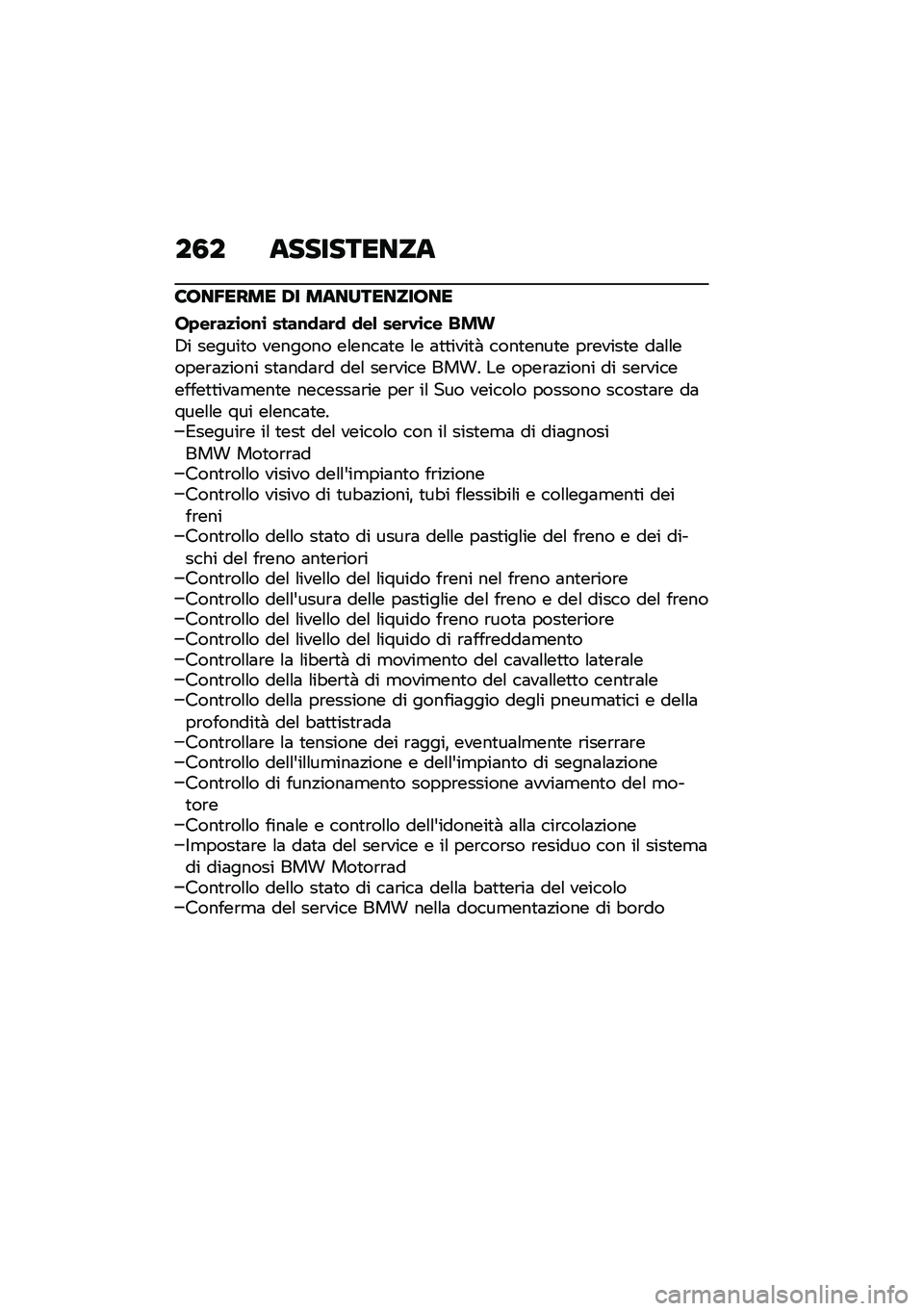 262 ASSISTENZA

CONFERME DI MANUTENZIONE

Operazioni standard del service BMW

Di seguito vengono elencate le attività contenute previste dalle operazioni standard del service BMW. Le operazioni di service effettivamente necessarie per il Suo veicolo possono scostare da quelle qui elencate.

–Eseguire il test del veicolo con il sistema di diagnosi BMW Motorrad
–Controllo visivo dell'impianto frizione
–Controllo visivo di tubazioni, tubi flessibili e collegamenti dei freni
–Controllo dello stato di usura delle pastiglie del freno e dei dischi del freno anteriori
–Controllo del livello del liquido freni nel freno anteriore
–Controllo dell'usura delle pastiglie del freno e del disco del freno
–Controllo del livello del liquido freno ruota posteriore
–Controllo del livello del liquido di raffreddamento
–Controllare la libertà di movimento del cavalletto laterale
–Controllo della libertà di movimento del cavalletto centrale
–Controllo della pressione di gonfiaggio degli pneumatici e della profondità del battistrada
–Controllare la tensione dei raggi, eventualmente riserrare
–Controllo dell'illuminazione e dell'impianto di segnalazione
–Controllo di funzionamento soppressione avviamento del motore
–Controllo finale e controllo dell'idoneità alla circolazione
–Impostare la data del service e il percorso residuo con il sistema di diagnosi BMW Motorrad
–Controllo dello stato di carica della batteria del veicolo
–Conferma del service BMW nella documentazione di bordo

carmanualsonline.info